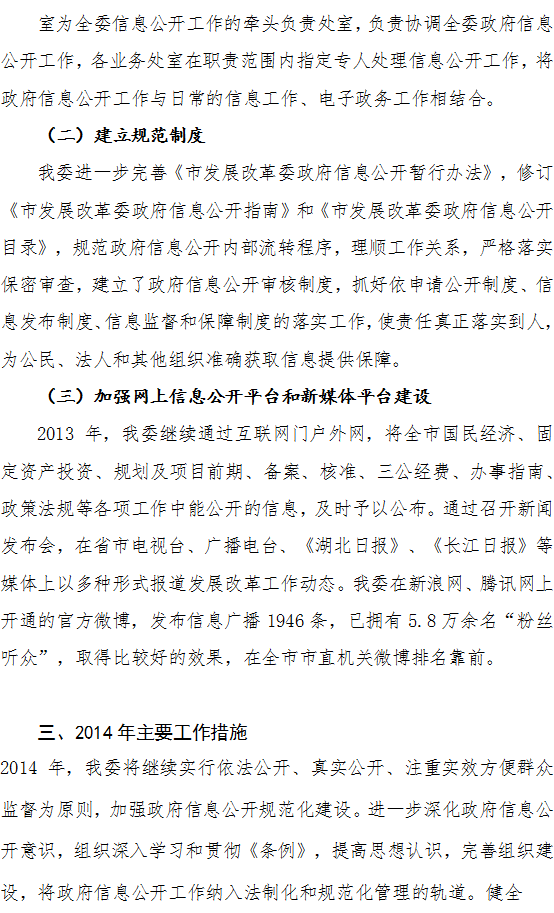 室为全委信息公开工作的牵头负责处室，负责协调全委政府信息公开工作，各业务处室在职责范围内指定专人处理信息公开工作，将政府信息公开工作与日常的信息工作、电子政务工作相结合。

（二）建立规范制度

我委进一步完善《市发展改革委政府信息公开暂行办法》，修订《市发展改革委政府信息公开指南》和《市发展改革委政府信息公开目录》，规范政府信息公开内部流转程序，理顺工作关系，严格落实保密审查，建立了政府信息公开审核制度，抓好依申请公开制度、信息发布制度、信息监督和保障制度的落实工作，使责任真正落实到人，为公民、法人和其他组织准确获取信息提供保障。

（三）加强网上信息公开平台和新媒体平台建设

2013 年，我委继续通过互联网门户外网，将全市国民经济、固定资产投资、规划及项目前期、备案、核准、三公经费、办事指南、政策法规等各项工作中能公开的信息，及时予以公布。通过召开新闻发布会，在省市电视台、广播电台、《湖北日报》、《长江日报》等媒体上以多种形式报道发展改革工作动态。我委在新浪网、腾讯网上开通的官方微博，发布信息广播 1946 条，已拥有 5.8 万余名“粉丝听众”，取得比较好的效果，在全市市直机关微博排名靠前。

三、2014 年主要工作措施

2014 年，我委将继续实行依法公开、真实公开、注重实效方便群众监督为原则，加强政府信息公开规范化建设。进一步深化政府信息公开意识，组织深入学习和贯彻《条例》，提高思想认识，完善组织建设，将政府信息公开工作纳入法制化和规范化管理的轨道。健全